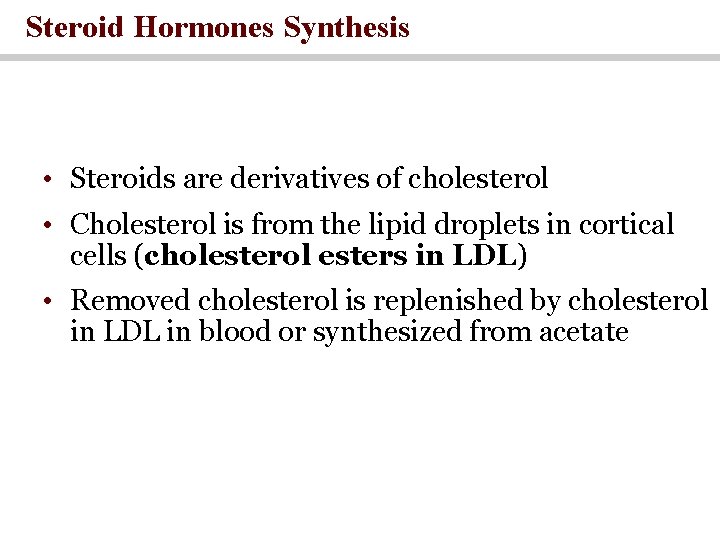 Steroid Hormones Synthesis

• Steroids are derivatives of cholesterol

• Cholesterol is from the lipid droplets in cortical cells (cholesterol esters in LDL)

• Removed cholesterol is replenished by cholesterol in LDL in blood or synthesized from acetate